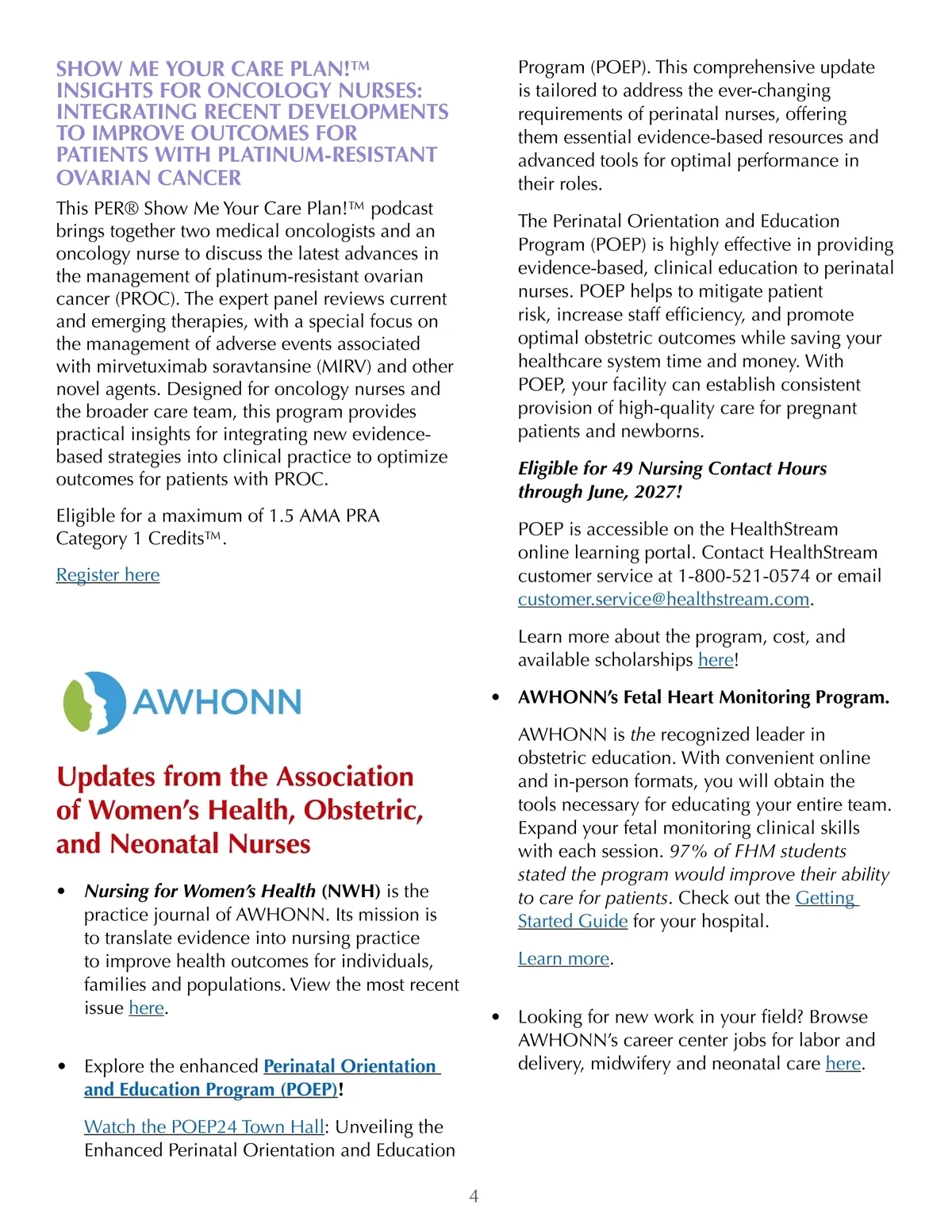 SHOW ME YOUR CARE PLAN!™ INSIGHTS FOR ONCOLOGY NURSES: INTEGRATING RECENT DEVELOPMENTS TO IMPROVE OUTCOMES FOR PATIENTS WITH PLATINUM-RESISTANT OVARIAN CANCER

This PER® Show Me Your Care Plan!™ podcast brings together two medical oncologists and an oncology nurse to discuss the latest advances in the management of platinum-resistant ovarian cancer (PROC). The expert panel reviews current and emerging therapies, with a special focus on the management of adverse events associated with mirvetuximab soravtansine (MIRV) and other novel agents. Designed for oncology nurses and the broader care team, this program provides practical insights for integrating new evidence-based strategies into clinical practice to optimize outcomes for patients with PROC.

Eligible for a maximum of 1.5 AMA PRA Category 1 Credits™.

Register here

AWHONN

Updates from the Association of Women's Health, Obstetric, and Neonatal Nurses

• Nursing for Women's Health (NWH) is the practice journal of AWHONN. Its mission is to translate evidence into nursing practice to improve health outcomes for individuals, families and populations. View the most recent issue here.

• Explore the enhanced Perinatal Orientation and Education Program (POEP)!

Watch the POEP24 Town Hall: Unveiling the Enhanced Perinatal Orientation and Education Program (POEP). This comprehensive update is tailored to address the ever-changing requirements of perinatal nurses, offering them essential evidence-based resources and advanced tools for optimal performance in their roles.

The Perinatal Orientation and Education Program (POEP) is highly effective in providing evidence-based, clinical education to perinatal nurses. POEP helps to mitigate patient risk, increase staff efficiency, and promote optimal obstetric outcomes while saving your healthcare system time and money. With POEP, your facility can establish consistent provision of high-quality care for pregnant patients and newborns.

Eligible for 49 Nursing Contact Hours through June, 2027!

POEP is accessible on the HealthStream online learning portal. Contact HealthStream customer service at 1-800-521-0574 or email customer.service@healthstream.com.

Learn more about the program, cost, and available scholarships here!

• AWHONN's Fetal Heart Monitoring Program.

AWHONN is the recognized leader in obstetric education. With convenient online and in-person formats, you will obtain the tools necessary for educating your entire team. Expand your fetal monitoring clinical skills with each session. 97% of FHM students stated the program would improve their ability to care for patients. Check out the Getting Started Guide for your hospital.

Learn more.

• Looking for new work in your field? Browse AWHONN's career center jobs for labor and delivery, midwifery and neonatal care here.

4